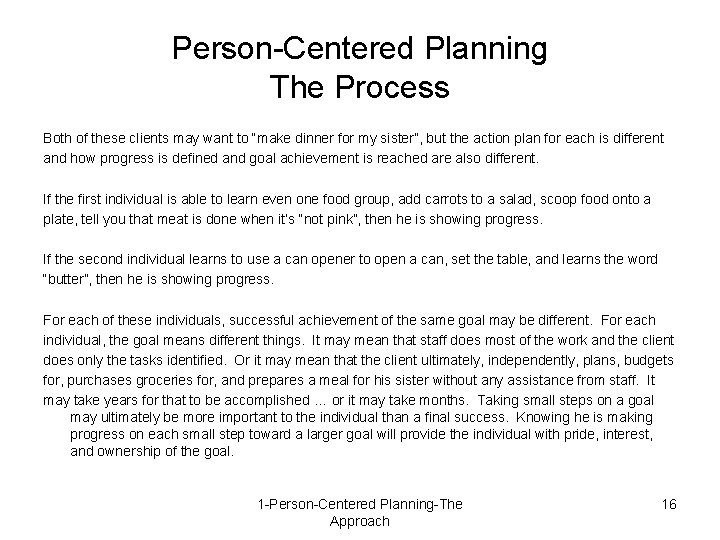 Person-Centered Planning
The Process

Both of these clients may want to "make dinner for my sister", but the action plan for each is different and how progress is defined and goal achievement is reached are also different.

If the first individual is able to learn even one food group, add carrots to a salad, scoop food onto a plate, tell you that meat is done when it's "not pink", then he is showing progress.

If the second individual learns to use a can opener to open a can, set the table, and learns the word "butter", then he is showing progress.

For each of these individuals, successful achievement of the same goal may be different. For each individual, the goal means different things. It may mean that staff does most of the work and the client does only the tasks identified. Or it may mean that the client ultimately, independently, plans, budgets for, purchases groceries for, and prepares a meal for his sister without any assistance from staff. It may take years for that to be accomplished ... or it may take months. Taking small steps on a goal may ultimately be more important to the individual than a final success. Knowing he is making progress on each small step toward a larger goal will provide the individual with pride, interest, and ownership of the goal.

1-Person-Centered Planning-The Approach

16